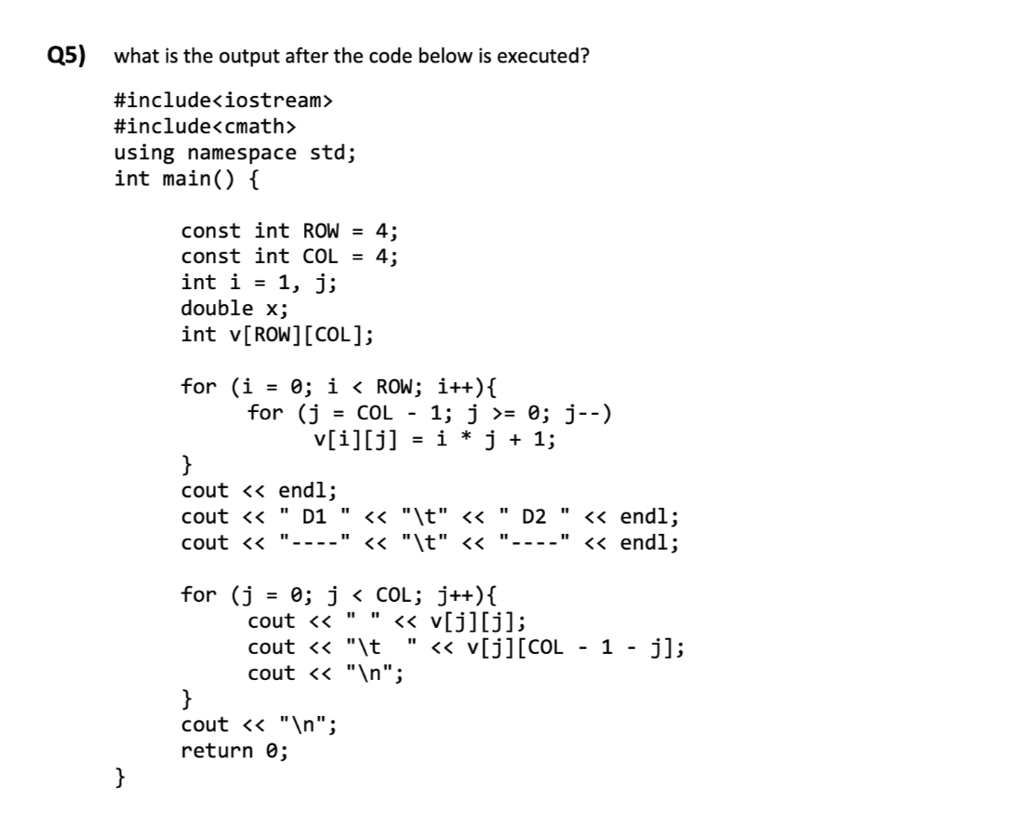 Q5) what is the output after the code below is executed?

#include<iostream>
#include<cmath>
using namespace std;
int main() {

    const int ROW = 4;
    const int COL = 4;
    int i = 1, j;
    double x;
    int v[ROW][COL];

    for (i = 0; i < ROW; i++){
        for (j = COL - 1; j >= 0; j--)
            v[i][j] = i * j + 1;
    }
    cout << endl;
    cout << " D1 " << "\t" << " D2 " << endl;
    cout << "----" << "\t" << "----" << endl;

    for (j = 0; j < COL; j++){
        cout << " " << v[j][j];
        cout << "\t " << v[j][COL - 1 - j];
        cout << "\n";
    }
    cout << "\n";
    return 0;
}